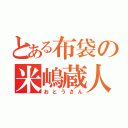 とある布袋の
米嶋蔵人
おとうさん